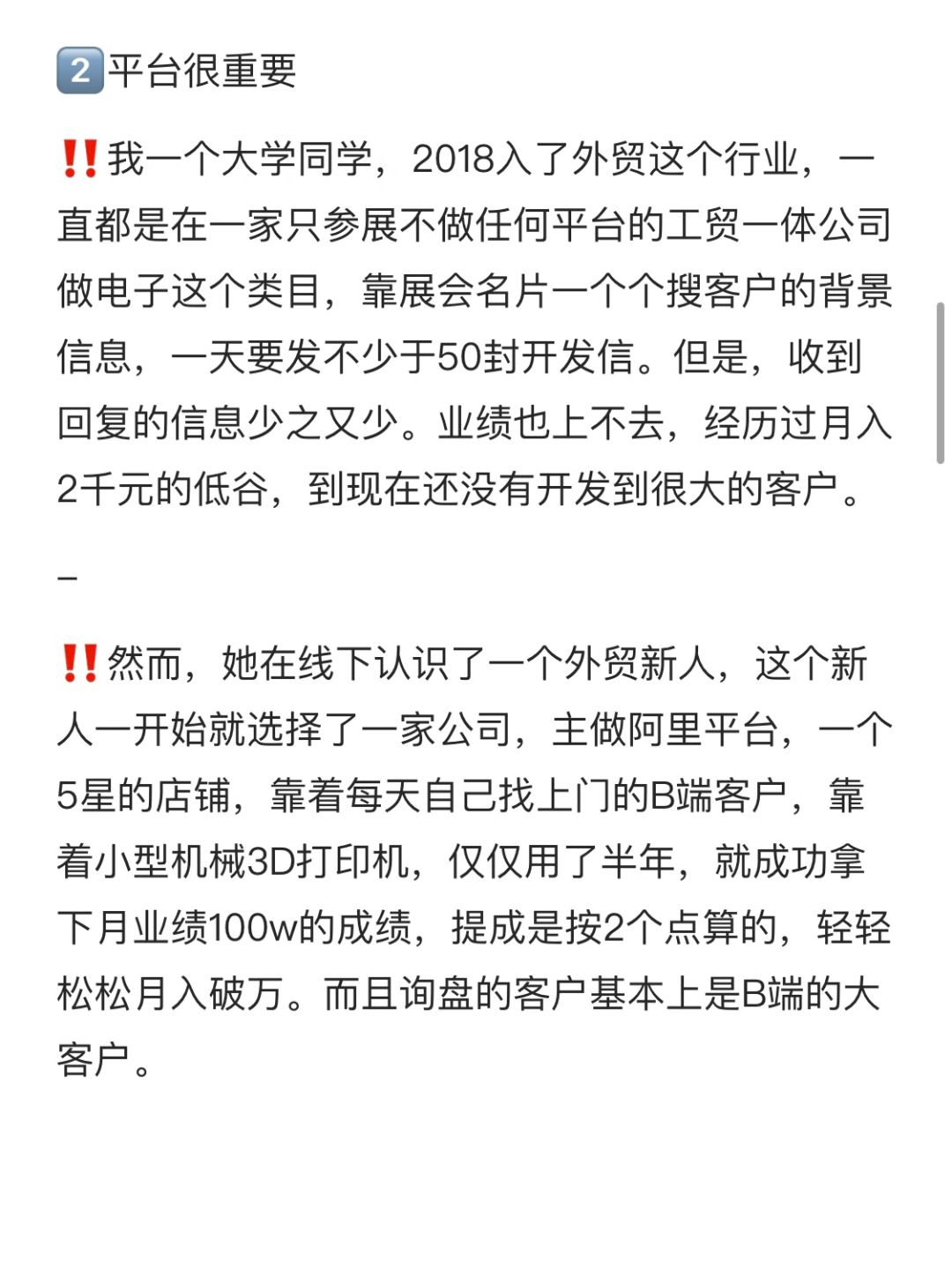 2️⃣平台很重要

‼️我一个大学同学，2018入了外贸这个行业，一直都是在一家只参展不做任何平台的工贸一体公司做电子这个类目，靠展会名片一个个搜客户的背景信息，一天要发不少于50封开发信。但是，收到回复的信息少之又少。业绩也上不去，经历过月入2千元的低谷，到现在还没有开发到很大的客户。

–

‼️然而，她在线下认识了一个外贸新人，这个新人一开始就选择了一家公司，主做阿里平台，一个5星的店铺，靠着每天自己找上门的B端客户，靠着小型机械3D打印机，仅仅用了半年，就成功拿下月业绩100w的成绩，提成是按2个点算的，轻轻松松月入破万。而且询盘的客户基本上是B端的大客户。